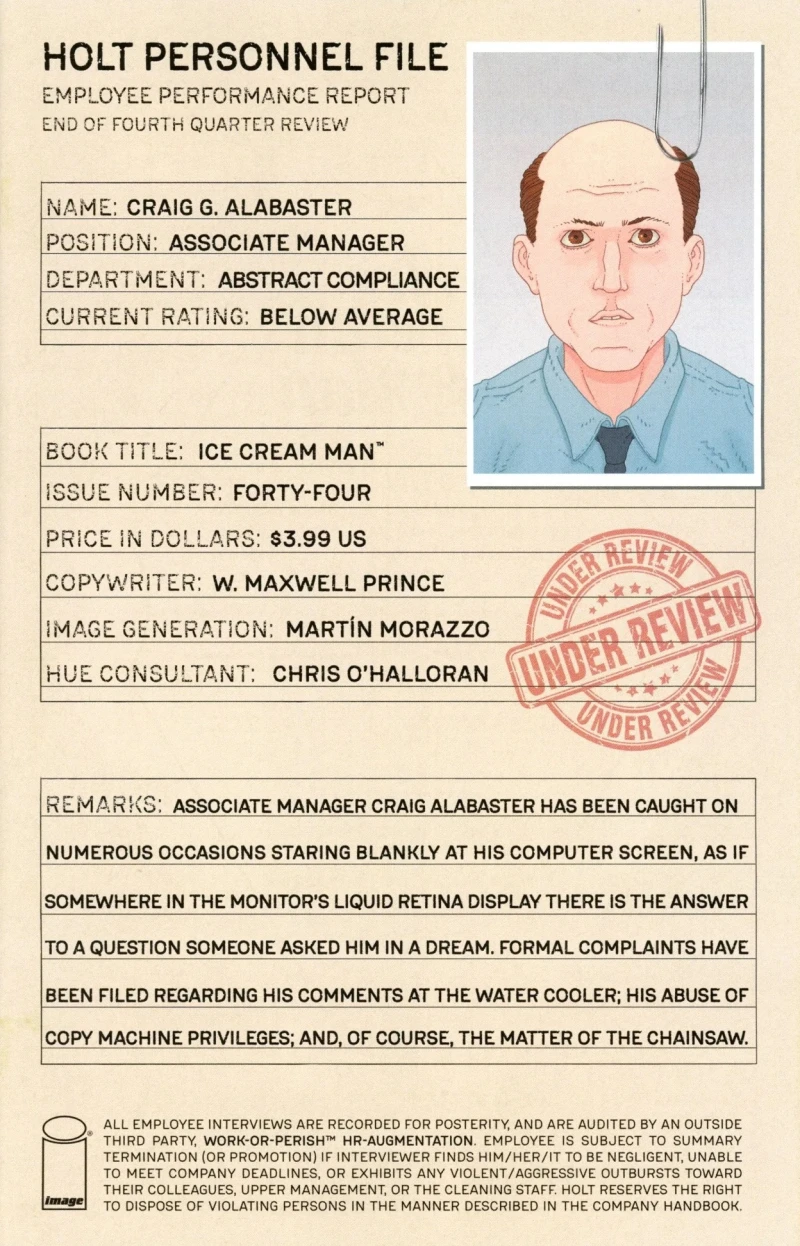 HOLT PERSONNEL FILE
EMPLOYEE PERFORMANCE REPORT
END OF FOURTH QUARTER REVIEW

NAME: CRAIG G. ALABASTER
POSITION: ASSOCIATE MANAGER
DEPARTMENT: ABSTRACT COMPLIANCE
CURRENT RATING: BELOW AVERAGE

BOOK TITLE: ICE CREAM MAN™
ISSUE NUMBER: FORTY-FOUR
PRICE IN DOLLARS: $3.99 US
COPYWRITER: W. MAXWELL PRINCE
IMAGE GENERATION: MARTÍN MORAZZO
HUE CONSULTANT: CHRIS O'HALLORAN

UNDER REVIEW
UNDER REVIEW
UNDER REVIEW

REMARKS: ASSOCIATE MANAGER CRAIG ALABASTER HAS BEEN CAUGHT ON NUMEROUS OCCASIONS STARING BLANKLY AT HIS COMPUTER SCREEN, AS IF SOMEWHERE IN THE MONITOR'S LIQUID RETINA DISPLAY THERE IS THE ANSWER TO A QUESTION SOMEONE ASKED HIM IN A DREAM. FORMAL COMPLAINTS HAVE BEEN FILED REGARDING HIS COMMENTS AT THE WATER COOLER; HIS ABUSE OF COPY MACHINE PRIVILEGES; AND, OF COURSE, THE MATTER OF THE CHAINSAW.

image

ALL EMPLOYEE INTERVIEWS ARE RECORDED FOR POSTERITY, AND ARE AUDITED BY AN OUTSIDE THIRD PARTY, WORK-OR-PERISH™ HR-AUGMENTATION. EMPLOYEE IS SUBJECT TO SUMMARY TERMINATION (OR PROMOTION) IF INTERVIEWER FINDS HIM/HER/IT TO BE NEGLIGENT, UNABLE TO MEET COMPANY DEADLINES, OR EXHIBITS ANY VIOLENT/AGGRESSIVE OUTBURSTS TOWARD THEIR COLLEAGUES, UPPER MANAGEMENT, OR THE CLEANING STAFF. HOLT RESERVES THE RIGHT TO DISPOSE OF VIOLATING PERSONS IN THE MANNER DESCRIBED IN THE COMPANY HANDBOOK.